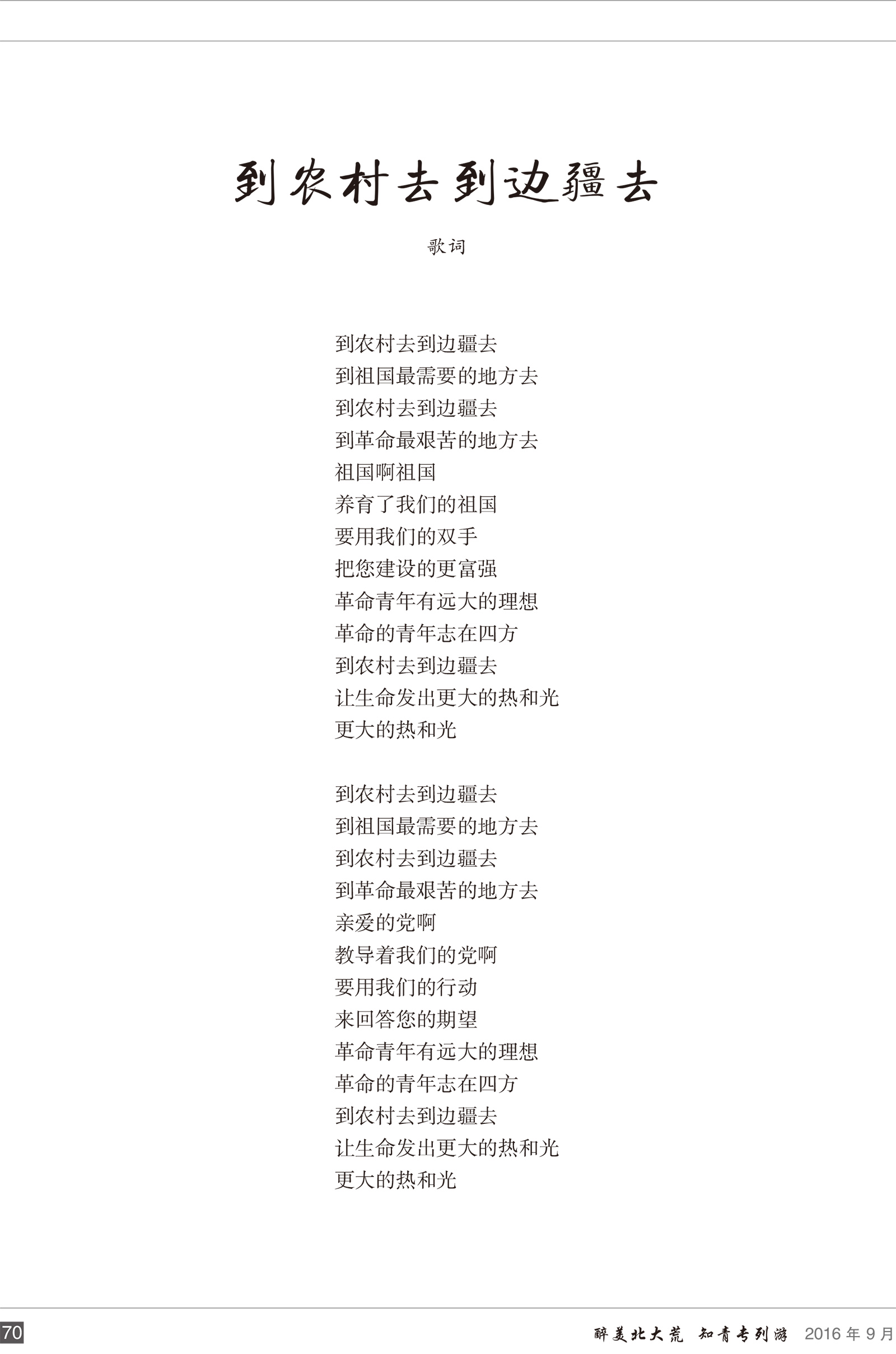 到农村去到边疆去

歌词

到农村去到边疆去
到祖国最需要的地方去
到农村去到边疆去
到革命最艰苦的地方去
祖国啊祖国
养育了我们的祖国
要用我们的双手
把您建设的更富强
革命青年有远大的理想
革命的青年志在四方
到农村去到边疆去
让生命发出更大的热和光
更大的热和光

到农村去到边疆去
到祖国最需要的地方去
到农村去到边疆去
到革命最艰苦的地方去
亲爱的党啊
教导着我们的党啊
要用我们的行动
来回答您的期望
革命青年有远大的理想
革命的青年志在四方
到农村去到边疆去
让生命发出更大的热和光
更大的热和光

70

醉美北大荒 知青专列游 2016 年 9 月